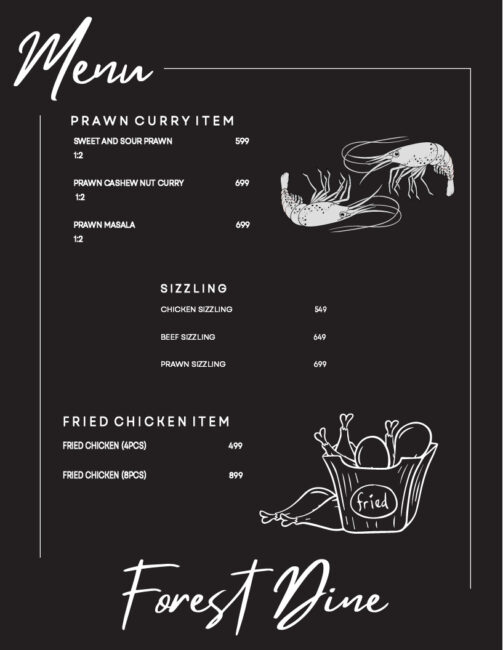 Menu

PRAWN CURRY ITEM

SWEET AND SOUR PRAWN 599
1:2

PRAWN CASHEW NUT CURRY 699
1:2

PRAWN MASALA 699
1:2

SIZZLING

CHICKEN SIZZLING 549

BEEF SIZZLING 649

PRAWN SIZZLING 699

FRIED CHICKEN ITEM

FRIED CHICKEN (4PCS) 499

FRIED CHICKEN (8PCS) 899

fried

Forest Dine